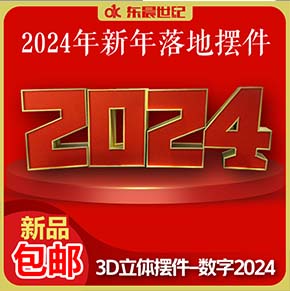 dk 东晨世纪

2024年新年落地摆件

2024

新品
包邮

3D立体摆件-数字2024